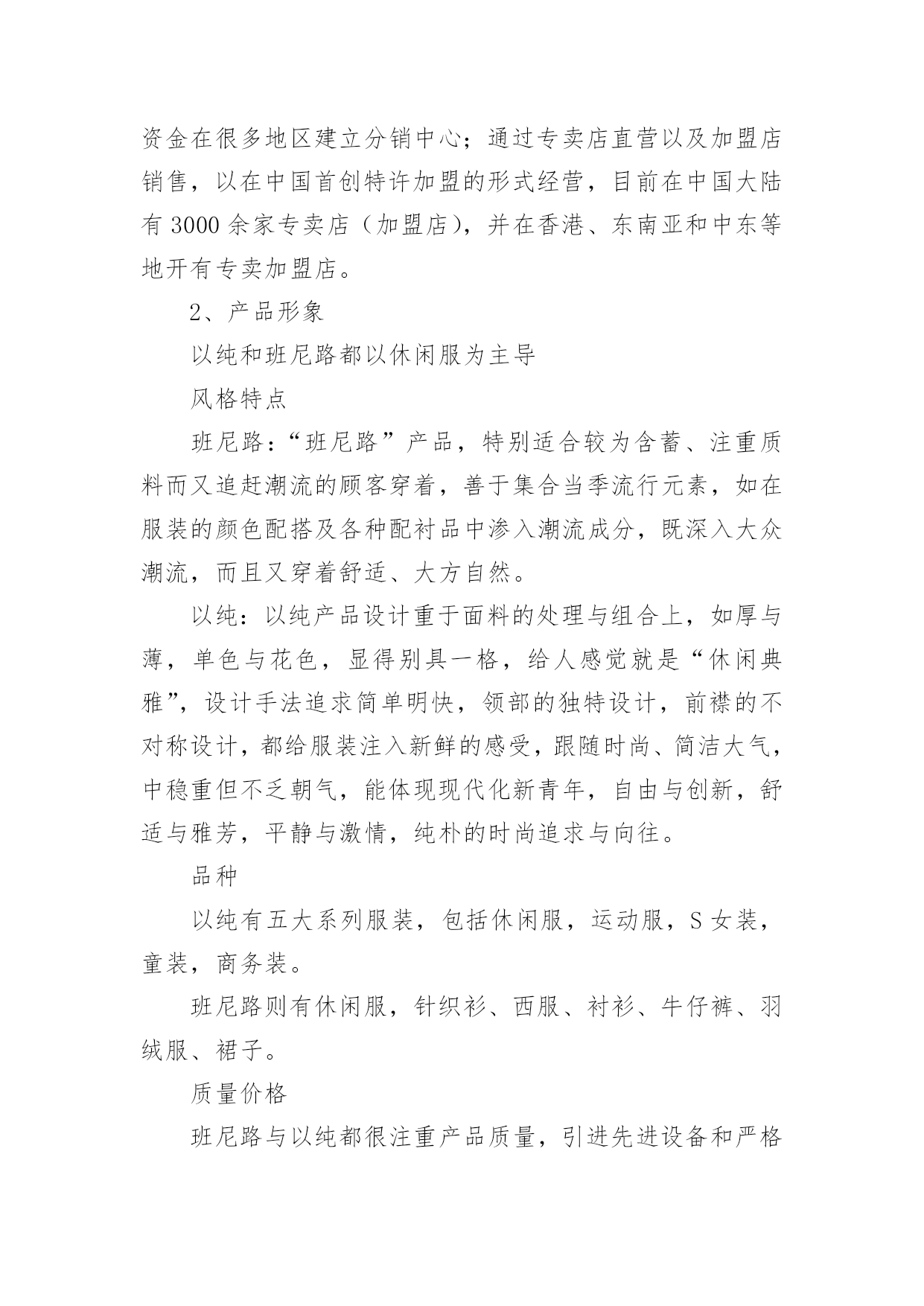 资金在很多地区建立分销中心；通过专卖店直营以及加盟店销售，以在中国首创特许加盟的形式经营，目前在中国大陆有 3000 余家专卖店（加盟店），并在香港、东南亚和中东等地开有专卖加盟店。

2、产品形象

以纯和班尼路都以休闲服为主导

风格特点

班尼路：“班尼路”产品，特别适合较为含蓄、注重质料而又追赶潮流的顾客穿着，善于集合当季流行元素，如在服装的颜色配搭及各种配衬品中渗入潮流成分，既深入大众潮流，而且又穿着舒适、大方自然。

以纯：以纯产品设计重于面料的处理与组合上，如厚与薄，单色与花色，显得别具一格，给人感觉就是“休闲典雅”，设计手法追求简单明快，领部的独特设计，前襟的不对称设计，都给服装注入新鲜的感受，跟随时尚、简洁大气，中稳重但不乏朝气，能体现现代化新青年，自由与创新，舒适与雅芳，平静与激情，纯朴的时尚追求与向往。

品种

以纯有五大系列服装，包括休闲服，运动服，S 女装，童装，商务装。

班尼路则有休闲服，针织衫、西服、衬衫、牛仔裤、羽绒服、裙子。

质量价格

班尼路与以纯都很注重产品质量，引进先进设备和严格